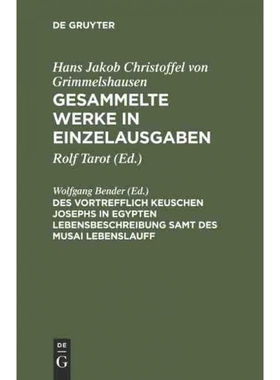 DE GRUYTER

Hans Jakob Christoffel von Grimmelshausen

GESAMMELTE WERKE IN EINZELAUSGABEN

Rolf Tarot (Ed.)

Wolfgang Bender (Ed.)

DES VORTREFFLICH KEUSCHEN JOSEPHS IN EGYPTEN LEBENSBESCHREIBUNG SAMT DES MUSAI LEBENSLAUFF

DE
G